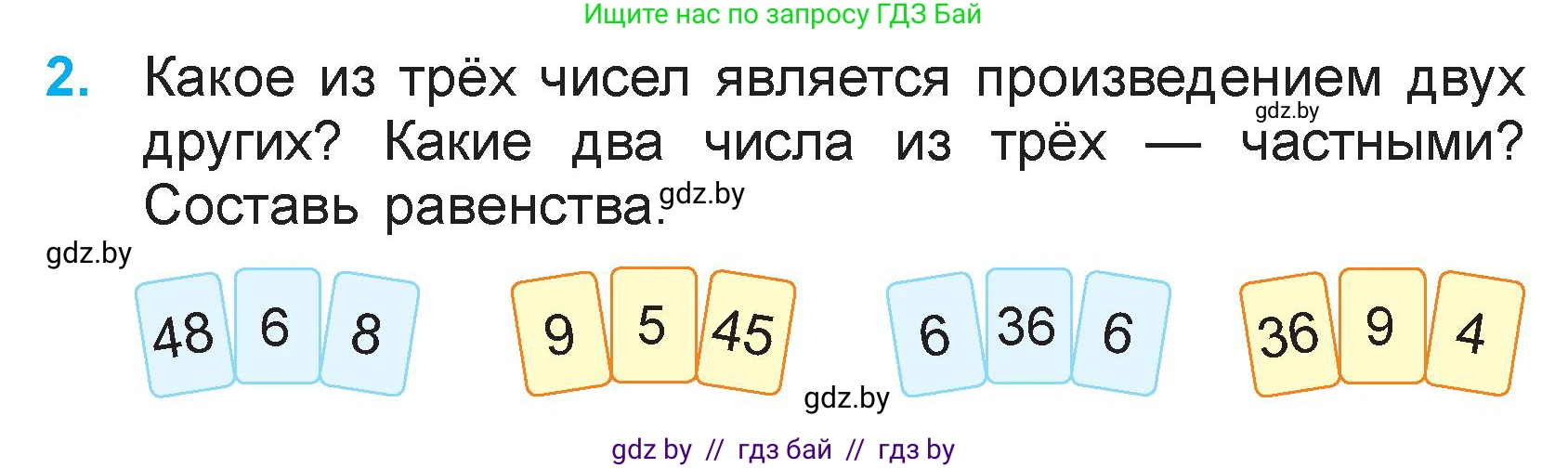 Ищите нас по запросу ГДЗ Бай

2. Какое из трёх чисел является произведением двух других? Какие два числа из трёх — частными? Составь равенства.

gdz.by

gdz.by

gdz.by

48 6 8

9 5 45

6 36 6

36 9 4

gdz.by

gdz by // гдз бай // гдз by